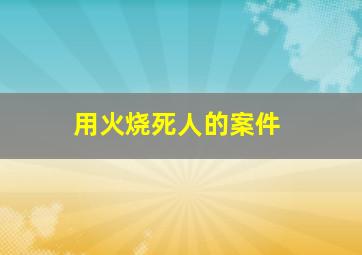 用火烧死人的案件